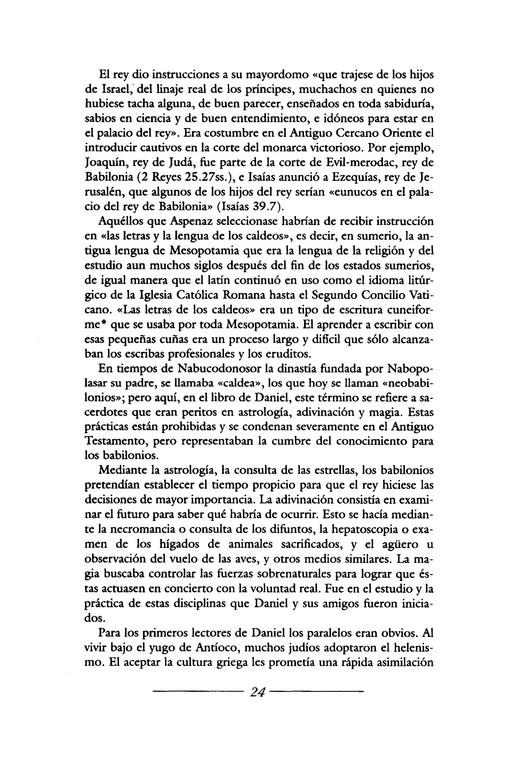 El rey dio instrucciones a su mayordomo «que trajese de los hijos de Israel, del linaje real de los príncipes, muchachos en quienes no hubiese tacha alguna, de buen parecer, enseñados en toda sabiduría, sabios en ciencia y de buen entendimiento, e idóneos para estar en el palacio del rey». Era costumbre en el Antiguo Cercano Oriente el introducir cautivos en la corte del monarca victorioso. Por ejemplo, Joaquín, rey de Judá, fue parte de la corte de Evil-merodac, rey de Babilonia (2 Reyes 25.27ss.), e Isaías anunció a Ezequías, rey de Jerusalén, que algunos de los hijos del rey serían «eunucos en el palacio del rey de Babilonia» (Isaías 39.7).

Aquéllos que Aspenaz seleccionase habrían de recibir instrucción en «las letras y la lengua de los caldeos», es decir, en sumerio, la antigua lengua de Mesopotamia que era la lengua de la religión y del estudio aun muchos siglos después del fin de los estados sumerios, de igual manera que el latín continuó en uso como el idioma litúrgico de la Iglesia Católica Romana hasta el Segundo Concilio Vaticano. «Las letras de los caldeos» era un tipo de escritura cuneiforme* que se usaba por toda Mesopotamia. El aprender a escribir con esas pequeñas cuñas era un proceso largo y difícil que sólo alcanzaban los escribas profesionales y los eruditos.

En tiempos de Nabucodonosor la dinastía fundada por Nabopolasar su padre, se llamaba «caldea», los que hoy se llaman «neobabilonios»; pero aquí, en el libro de Daniel, este término se refiere a sacerdotes que eran peritos en astrología, adivinación y magia. Estas prácticas están prohibidas y se condenan severamente en el Antiguo Testamento, pero representaban la cumbre del conocimiento para los babilonios.

Mediante la astrología, la consulta de las estrellas, los babilonios pretendían establecer el tiempo propicio para que el rey hiciese las decisiones de mayor importancia. La adivinación consistía en examinar el futuro para saber qué habría de ocurrir. Esto se hacía mediante la necromancia o consulta de los difuntos, la hepatoscopia o examen de los hígados de animales sacrificados, y el agüero u observación del vuelo de las aves, y otros medios similares. La magia buscaba controlar las fuerzas sobrenaturales para lograr que éstas actuasen en concierto con la voluntad real. Fue en el estudio y la práctica de estas disciplinas que Daniel y sus amigos fueron iniciados.

Para los primeros lectores de Daniel los paralelos eran obvios. Al vivir bajo el yugo de Antíoco, muchos judíos adoptaron el helenismo. El aceptar la cultura griega les prometía una rápida asimilación

24